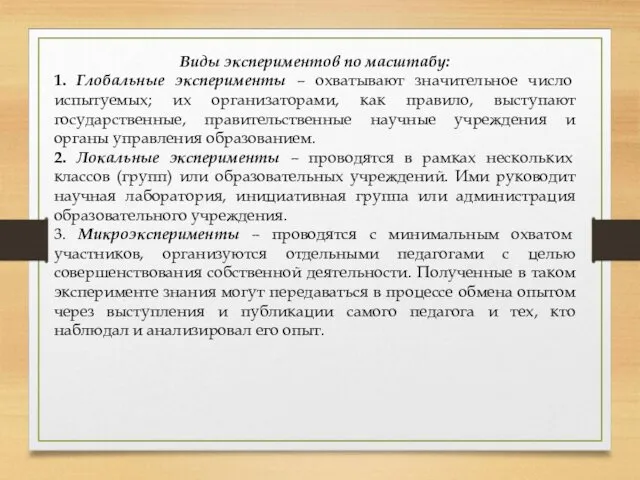 Виды экспериментов по масштабу:

1. Глобальные эксперименты – охватывают значительное число испытуемых; их организаторами, как правило, выступают государственные, правительственные научные учреждения и органы управления образованием.

2. Локальные эксперименты – проводятся в рамках нескольких классов (групп) или образовательных учреждений. Ими руководит научная лаборатория, инициативная группа или администрация образовательного учреждения.

3. Микроэксперименты – проводятся с минимальным охватом участников, организуются отдельными педагогами с целью совершенствования собственной деятельности. Полученные в таком эксперименте знания могут передаваться в процессе обмена опытом через выступления и публикации самого педагога и тех, кто наблюдал и анализировал его опыт.